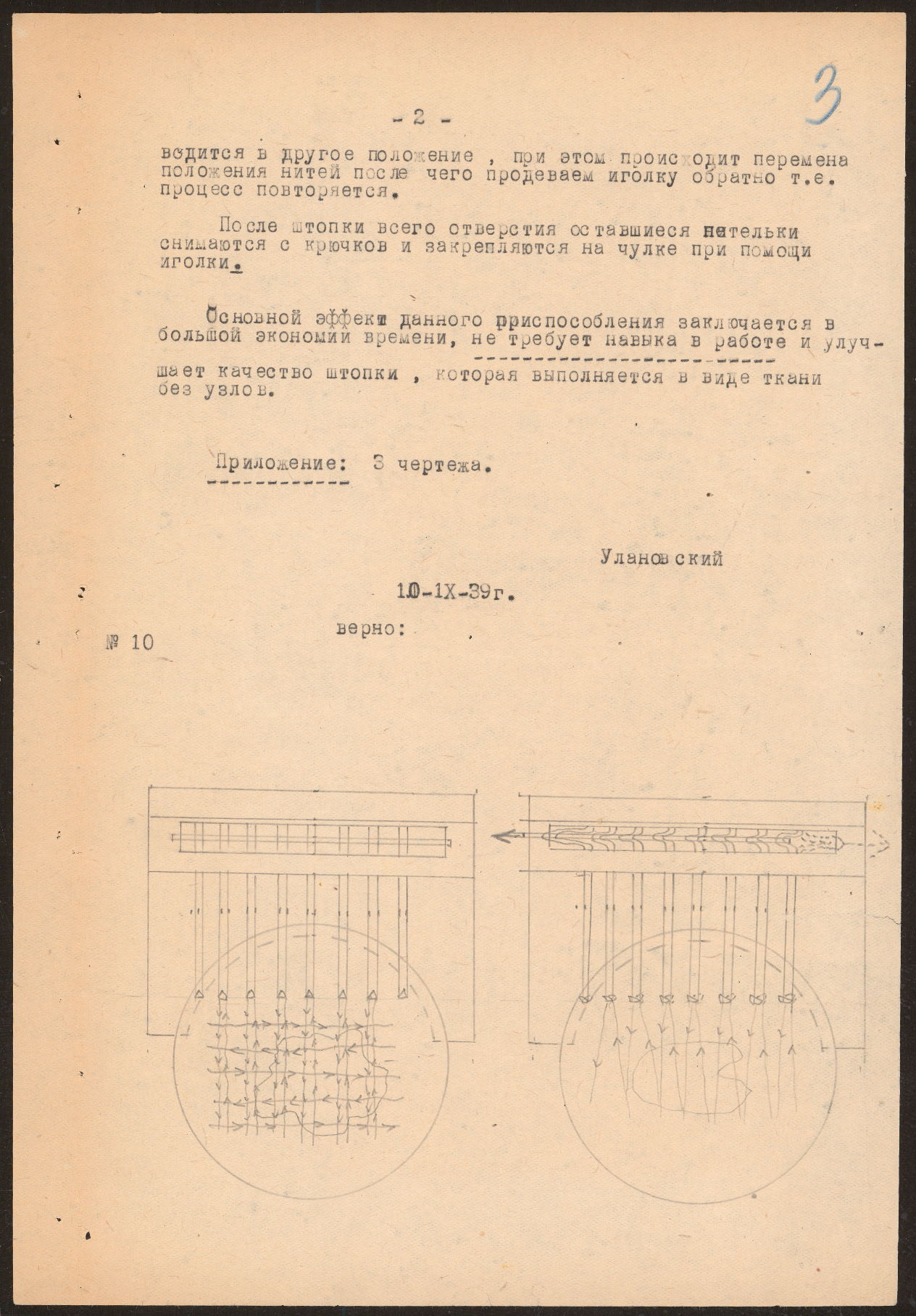 3

- 2 -

водится в другое положение , при этом происходит перемена положения нитей после чего продеваем иголку обратно т.е. процесс повторяется.

После штопки всего отверстия оставшиеся петельки снимаются с крючков и закрепляются на чулке при помощи иголки.

Основной эффект данного приспособления заключается в большой экономии времени, не требует навыка в работе и улучшает качество штопки , которая выполняется в виде ткани без узлов.

Приложение: 3 чертежа.

Улановский

10-1Х-39г.

верно:

№ 10